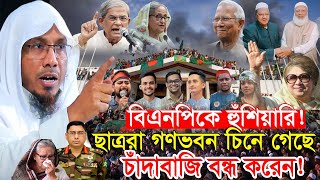 বিএনপিকে হুঁশিয়ারি!
ছাত্ররা গণভবন চিনে গেছে
চাঁদাবাজি বন্ধ করেন!